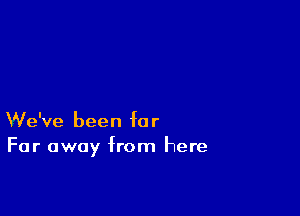 We've been far
Far away from here